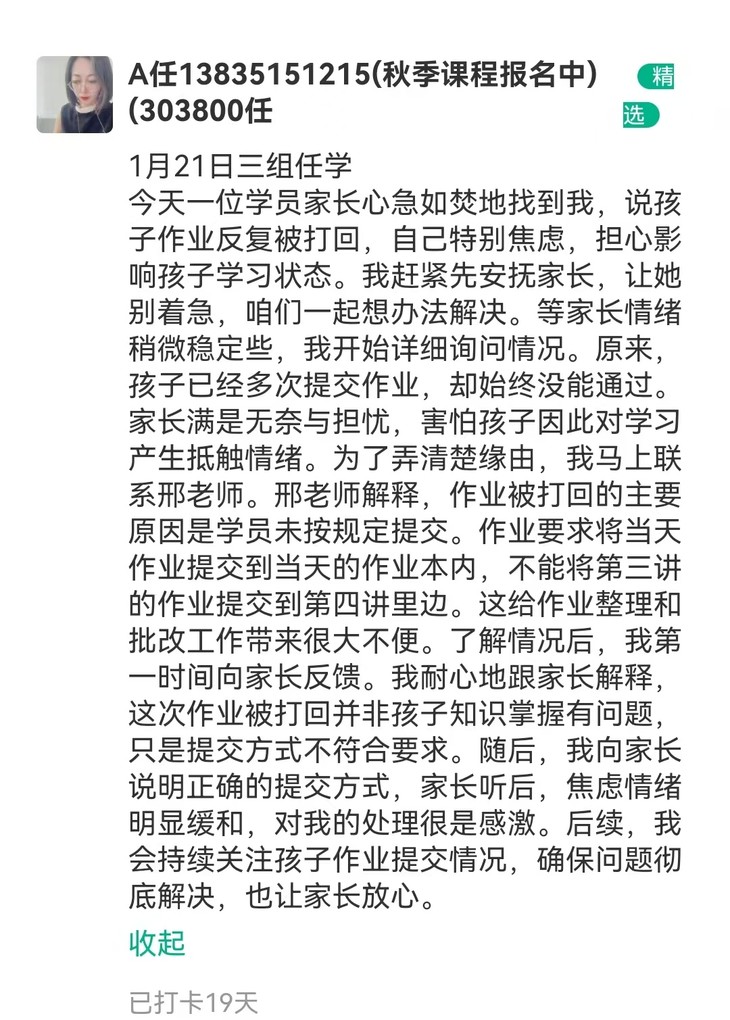 A任13835151215(秋季课程报名中)(303800任

精选

1月21日三组任学
今天一位学员家长心急如焚地找到我，说孩子作业反复被打回，自己特别焦虑，担心影响孩子学习状态。我赶紧先安抚家长，让她别着急，咱们一起想办法解决。等家长情绪稍微稳定些，我开始详细询问情况。原来，孩子已经多次提交作业，却始终没能通过。家长满是无奈与担忧，害怕孩子因此对学习产生抵触情绪。为了弄清楚缘由，我马上联系邢老师。邢老师解释，作业被打回的主要原因是学员未按规定提交。作业要求将当天作业提交到当天的作业本内，不能将第三讲的作业提交到第四讲里边。这给作业整理和批改工作带来很大不便。了解情况后，我第一时间向家长反馈。我耐心地跟家长解释，这次作业被打回并非孩子知识掌握有问题，只是提交方式不符合要求。随后，我向家长说明正确的提交方式，家长听后，焦虑情绪明显缓和，对我的处理很是感激。后续，我会持续关注孩子作业提交情况，确保问题彻底解决，也让家长放心。

收起

已打卡19天